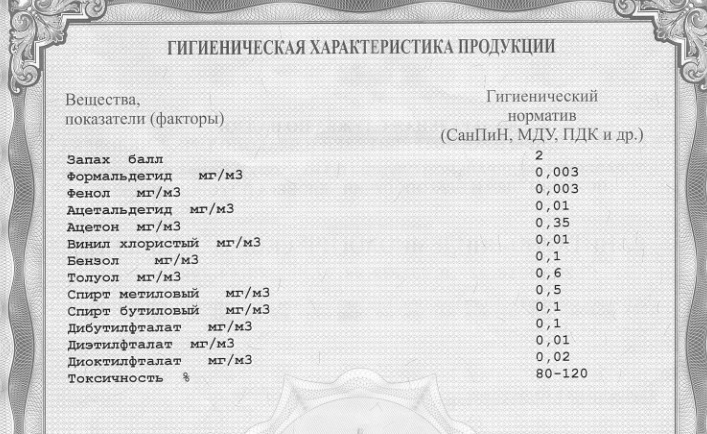 ГИГИЕНИЧЕСКАЯ ХАРАКТЕРИСТИКА ПРОДУКЦИИ

| Вещества, показатели (факторы) | Гигиенический норматив (СанПиН, МДУ, ПДК и др.) |
|---|---|
| Запах балл | 2 |
| Формальдегид мг/м3 | 0,003 |
| Фенол мг/м3 | 0,003 |
| Ацетальдегид мг/м3 | 0,01 |
| Ацетон мг/м3 | 0,35 |
| Винил хлористый мг/м3 | 0,01 |
| Бензол мг/м3 | 0,1 |
| Толуол мг/м3 | 0,6 |
| Спирт метиловый мг/м3 | 0,5 |
| Спирт бутиловый мг/м3 | 0,1 |
| Дибутилфталат мг/м3 | 0,1 |
| Диэтилфталат мг/м3 | 0,01 |
| Диоктилфталат мг/м3 | 0,02 |
| Токсичность % | 80-120 |